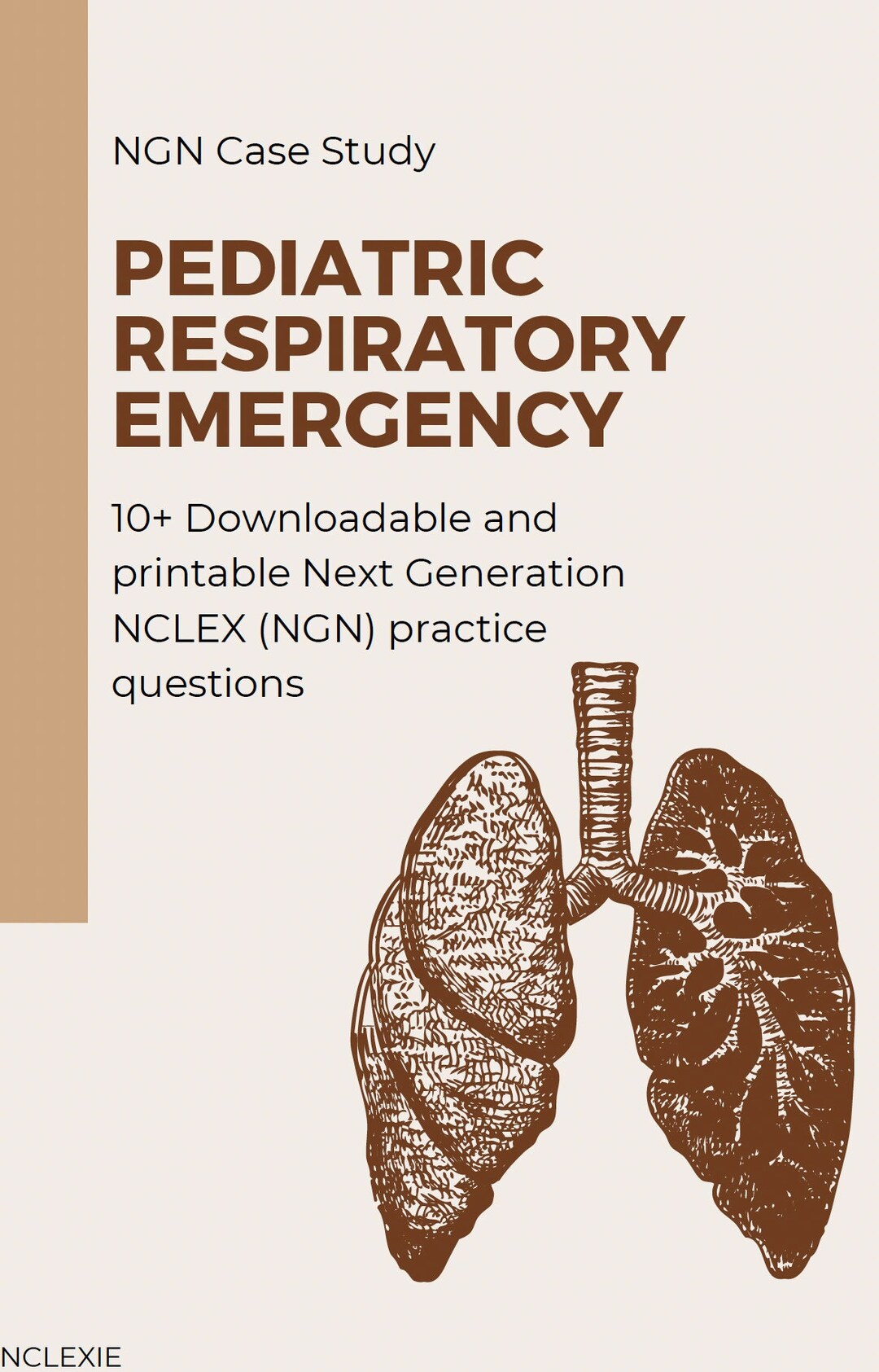 NGN Case Study

PEDIATRIC RESPIRATORY EMERGENCY

10+ Downloadable and printable Next Generation NCLEX (NGN) practice questions

NCLEXIE